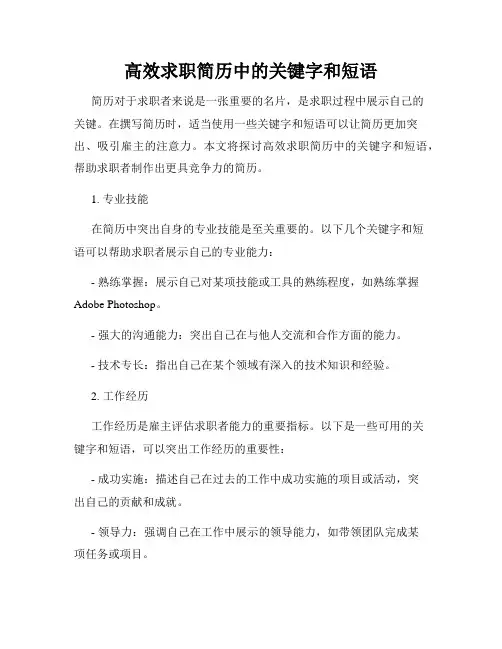 高效求职简历中的关键字和短语

简历对于求职者来说是一张重要的名片，是求职过程中展示自己的关键。在撰写简历时，适当使用一些关键字和短语可以让简历更加突出、吸引雇主的注意力。本文将探讨高效求职简历中的关键字和短语，帮助求职者制作出更具竞争力的简历。

1. 专业技能

在简历中突出自身的专业技能是至关重要的。以下几个关键字和短语可以帮助求职者展示自己的专业能力：

- 熟练掌握：展示自己对某项技能或工具的熟练程度，如熟练掌握 Adobe Photoshop。

- 强大的沟通能力：突出自己在与他人交流和合作方面的能力。

- 技术专长：指出自己在某个领域有深入的技术知识和经验。

2. 工作经历

工作经历是雇主评估求职者能力的重要指标。以下是一些可用的关键字和短语，可以突出工作经历的重要性：

- 成功实施：描述自己在过去的工作中成功实施的项目或活动，突出自己的贡献和成就。

- 领导力：强调自己在工作中展示的领导能力，如带领团队完成某项任务或项目。